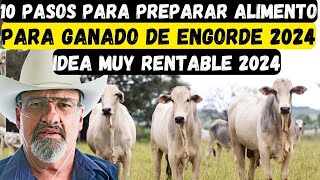 10 PASOS PARA PREPARAR ALIMENTO
PARA GANADO DE ENGORDE 2024
IDEA MUY RENTABLE 2024